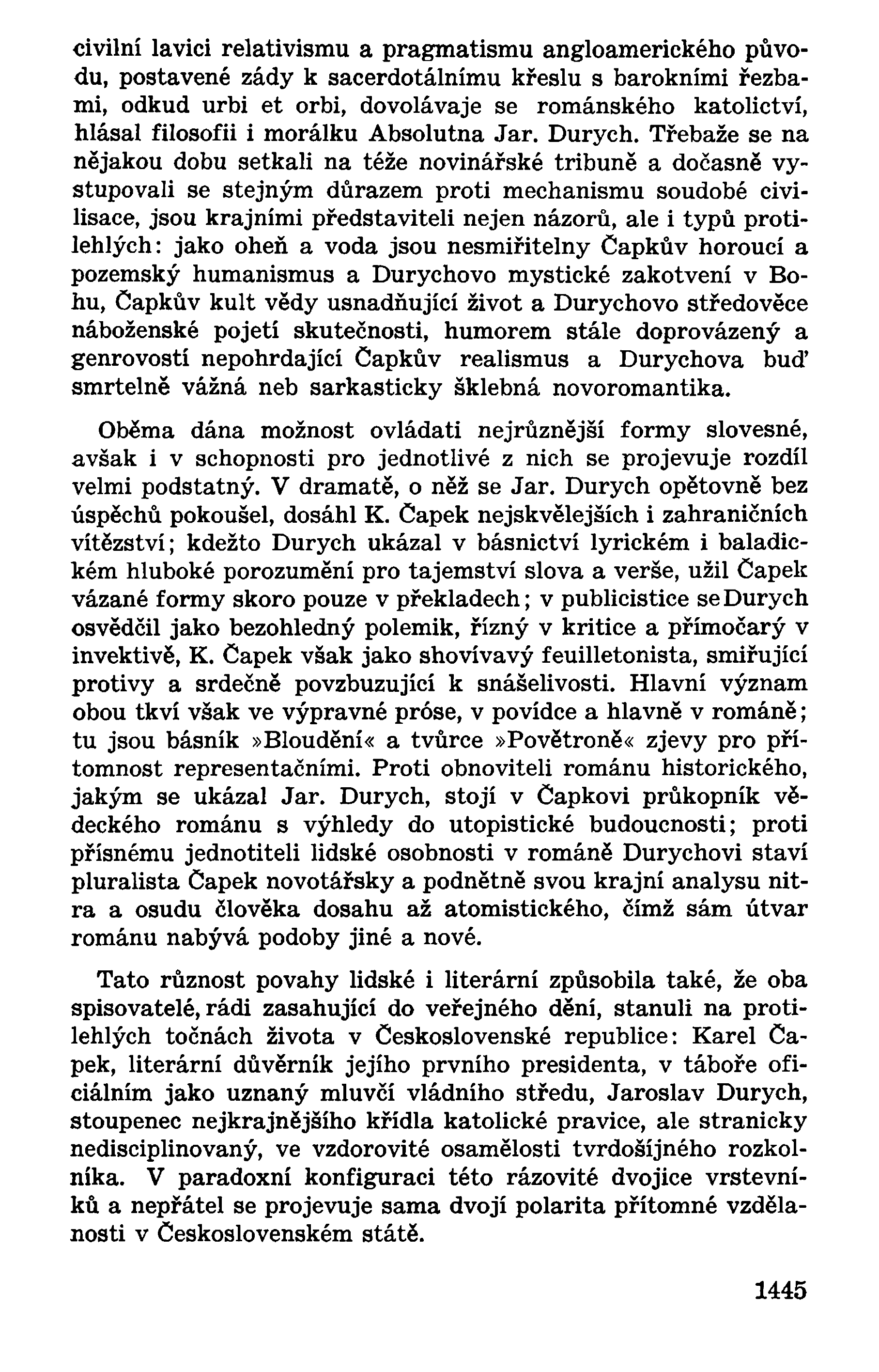 civilní lavici relativismu a pragmatismu angloamerického původu, postavené zády k sacerdotálnímu křeslu s barokními řezbami, odkud urbi et orbi, dovolávaje se románského katolictví, hlásal filosofii i morálku Absolutna Jar. Durych. Třebaže se na nějakou dobu setkali na téže novinářské tribuně a dočasně vystupovali se stejným důrazem proti mechanismu soudobé civilisace, jsou krajními představiteli nejen názorů, ale i typů protilehlých: jako oheň a voda jsou nesmiřitelny Čapkův horoucí a pozemský humanismus a Durychovo mystické zakotvení v Bohu, Čapkův kult vědy usnadňující život a Durychovo středověce náboženské pojetí skutečnosti, humorem stále doprovázený a genrovostí nepohrdající Čapkův realismus a Durychova buď smrtelně vážná neb sarkasticky šklebná novoromantika.

Oběma dána možnost ovládati nejrůznější formy slovesné, avšak i v schopnosti pro jednotlivé z nich se projevuje rozdíl velmi podstatný. V dramatě, o něž se Jar. Durych opětovně bez úspěchů pokoušel, dosáhl K. Čapek nejskvělejších i zahraničních vítězství; kdežto Durych ukázal v básnictví lyrickém i baladickém hluboké porozumění pro tajemství slova a verše, užil Čapek vázané formy skoro pouze v překladech; v publicistice se Durych osvědčil jako bezohledný polemik, řízný v kritice a přímočarý v invektivě, K. Čapek však jako shovívavý feuilletonista, smiřující protivy a srdečně povzbuzující k snášelivosti. Hlavní význam obou tkví však ve výpravné próse, v povídce a hlavně v románě; tu jsou básník »Bloudění« a tvůrce »Povětroně« zjevy pro přítomnost representačními. Proti obnoviteli románu historického, jakým se ukázal Jar. Durych, stojí v Čapkovi průkopník vědeckého románu s výhledy do utopistické budoucnosti; proti přísnému jednotiteli lidské osobnosti v románě Durychovi staví pluralista Čapek novotářsky a podnětně svou krajní analysu nitra a osudu člověka dosahu až atomistického, čímž sám útvar románu nabývá podoby jiné a nové.

Tato různost povahy lidské i literární způsobila také, že oba spisovatelé, rádi zasahující do veřejného dění, stanuli na protilehlých točnách života v Československé republice: Karel Čapek, literární důvěrník jejího prvního presidenta, v táboře oficiálním jako uznaný mluvčí vládního středu, Jaroslav Durych, stoupenec nejkrajnějšího křídla katolické pravice, ale stranicky nedisciplinovaný, ve vzdorovité osamělosti tvrdošíjného rozkolníka. V paradoxní konfiguraci této rázovité dvojice vrstevníků a nepřátel se projevuje sama dvojí polarita přítomné vzdělanosti v Československém státě.

1445